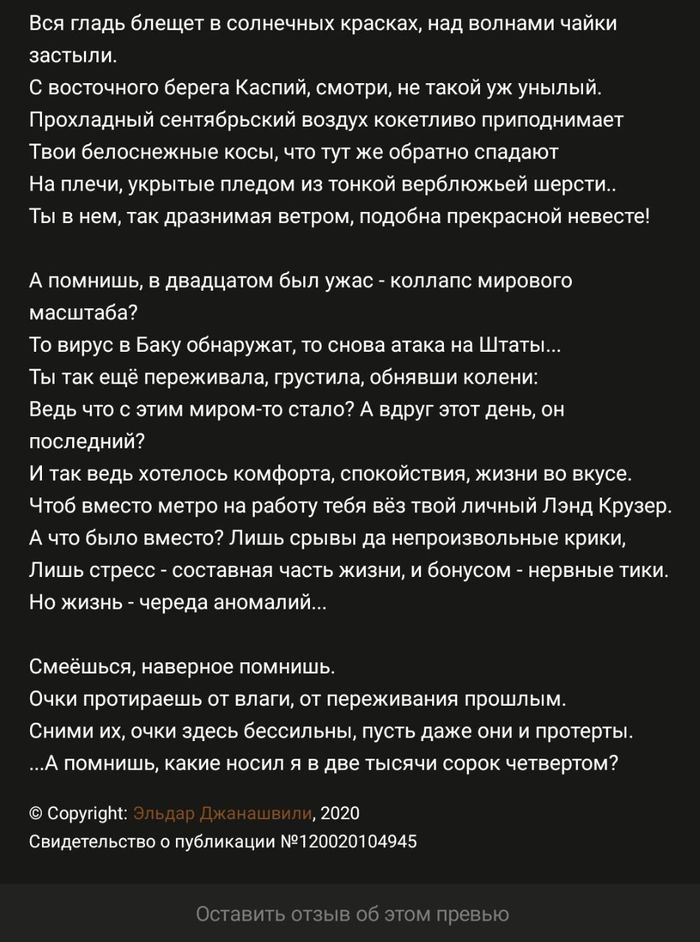 Вся гладь блещет в солнечных красках, над волнами чайки застыли.
С восточного берега Каспий, смотри, не такой уж унылый.
Прохладный сентябрьский воздух кокетливо приподнимает
Твои белоснежные косы, что тут же обратно спадают
На плечи, укрытые пледом из тонкой верблюжьей шерсти..
Ты в нем, так дразнимая ветром, подобна прекрасной невесте!

А помнишь, в двадцатом был ужас - коллапс мирового масштаба?
То вирус в Баку обнаружат, то снова атака на Штаты...
Ты так ещё переживала, грустила, обнявши колени:
Ведь что с этим миром-то стало? А вдруг этот день, он последний?
И так ведь хотелось комфорта, спокойствия, жизни во вкусе.
Чтоб вместо метро на работу тебя вёз твой личный Лэнд Крузер.
А что было вместо? Лишь срывы да непроизвольные крики,
Лишь стресс - составная часть жизни, и бонусом - нервные тики.
Но жизнь - череда аномалий...

Смеёшься, наверное помнишь.
Очки протираешь от влаги, от переживания прошлым.
Сними их, очки здесь бессильны, пусть даже они и протерты.
...А помнишь, какие носил я в две тысячи сорок четвертом?

© Copyright: Эльдар Джанашвили, 2020
Свидетельство о публикации №120020104945

Оставить отзыв об этом превью